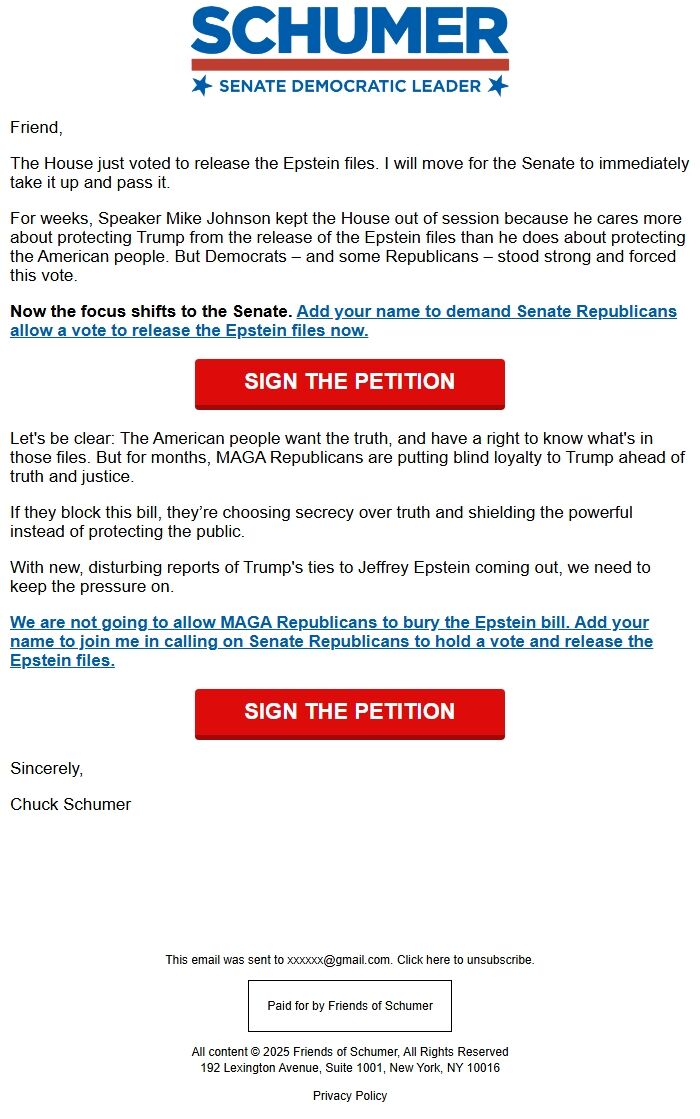 SCHUMER
SENATE DEMOCRATIC LEADER

Friend,

The House just voted to release the Epstein files. I will move for the Senate to immediately take it up and pass it.

For weeks, Speaker Mike Johnson kept the House out of session because he cares more about protecting Trump from the release of the Epstein files than he does about protecting the American people. But Democrats – and some Republicans – stood strong and forced this vote.

Now the focus shifts to the Senate. Add your name to demand Senate Republicans allow a vote to release the Epstein files now.

SIGN THE PETITION

Let's be clear: The American people want the truth, and have a right to know what's in those files. But for months, MAGA Republicans are putting blind loyalty to Trump ahead of truth and justice.

If they block this bill, they're choosing secrecy over truth and shielding the powerful instead of protecting the public.

With new, disturbing reports of Trump's ties to Jeffrey Epstein coming out, we need to keep the pressure on.

We are not going to allow MAGA Republicans to bury the Epstein bill. Add your name to join me in calling on Senate Republicans to hold a vote and release the Epstein files.

SIGN THE PETITION

Sincerely,

Chuck Schumer

This email was sent to xxxxxx@gmail.com. Click here to unsubscribe.

Paid for by Friends of Schumer

All content © 2025 Friends of Schumer, All Rights Reserved
192 Lexington Avenue, Suite 1001, New York, NY 10016

Privacy Policy